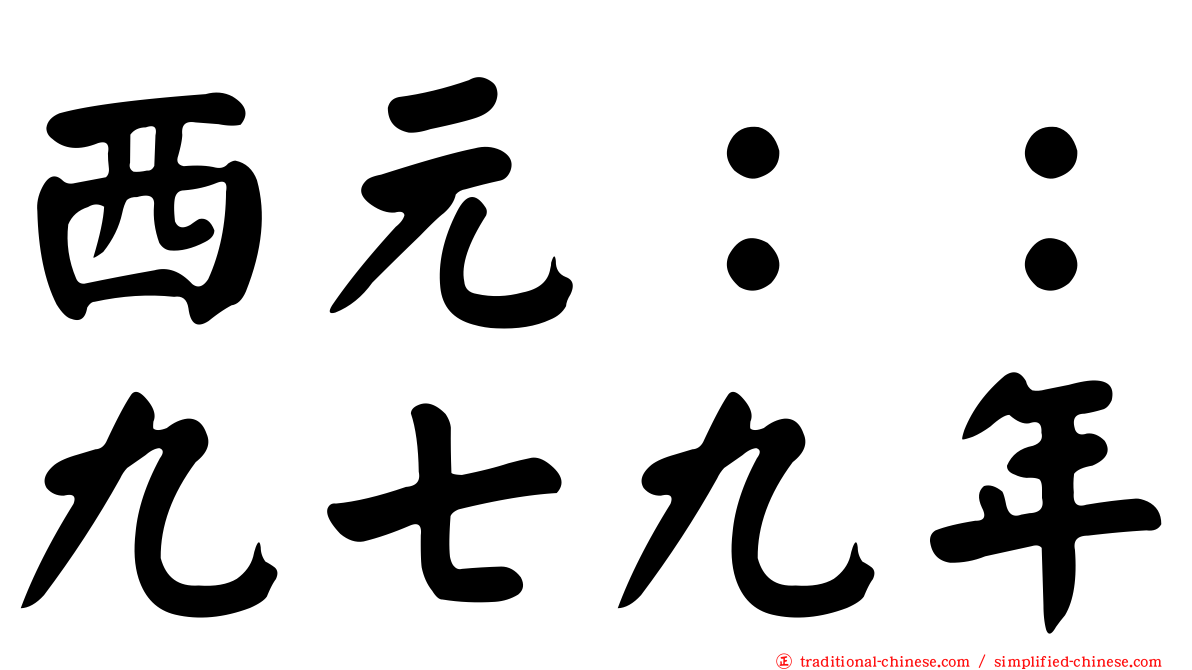 西元：：
九七九年

traditional-chinese.com / simplified-chinese.com